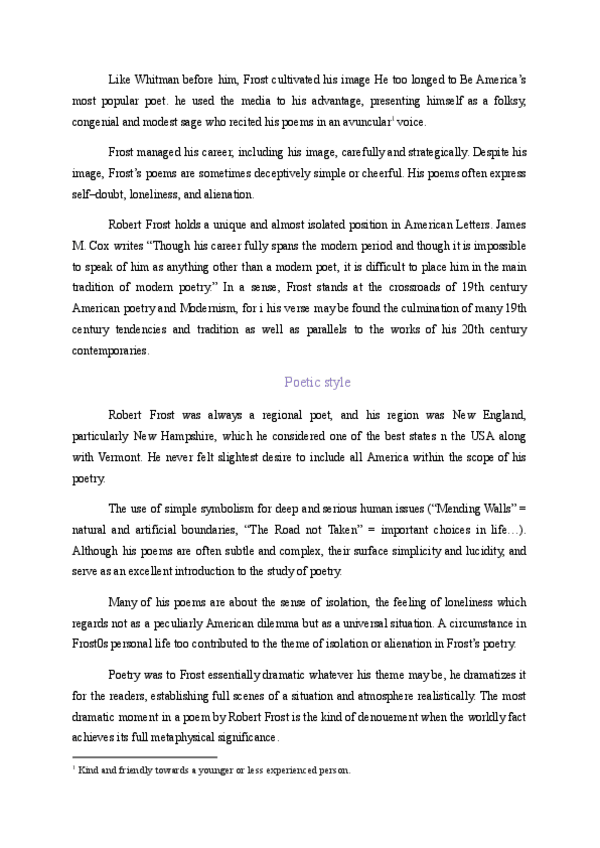 Like Whitman before him, Frost cultivated his image He too longed to Be America's most popular poet. he used the media to his advantage, presenting himself as a folksy, congenial and modest sage who recited his poems in an avuncular$^1$ voice.

Frost managed his career, including his image, carefully and strategically. Despite his image, Frost's poems are sometimes deceptively simple or cheerful. His poems often express self–doubt, loneliness, and alienation.

Robert Frost holds a unique and almost isolated position in American Letters. James M. Cox writes "Though his career fully spans the modern period and though it is impossible to speak of him as anything other than a modern poet, it is difficult to place him in the main tradition of modern poetry." In a sense, Frost stands at the crossroads of 19th century American poetry and Modernism, for i his verse may be found the culmination of many 19th century tendencies and tradition as well as parallels to the works of his 20th century contemporaries.

Poetic style

Robert Frost was always a regional poet, and his region was New England, particularly New Hampshire, which he considered one of the best states n the USA along with Vermont. He never felt slightest desire to include all America within the scope of his poetry.

The use of simple symbolism for deep and serious human issues ("Mending Walls" = natural and artificial boundaries, "The Road not Taken" = important choices in life…). Although his poems are often subtle and complex, their surface simplicity and lucidity, and serve as an excellent introduction to the study of poetry.

Many of his poems are about the sense of isolation, the feeling of loneliness which regards not as a peculiarly American dilemma but as a universal situation. A circumstance in Frost0s personal life too contributed to the theme of isolation or alienation in Frost's poetry.

Poetry was to Frost essentially dramatic whatever his theme may be, he dramatizes it for the readers, establishing full scenes of a situation and atmosphere realistically. The most dramatic moment in a poem by Robert Frost is the kind of denouement when the worldly fact achieves its full metaphysical significance.

$^1$ Kind and friendly towards a younger or less experienced person.